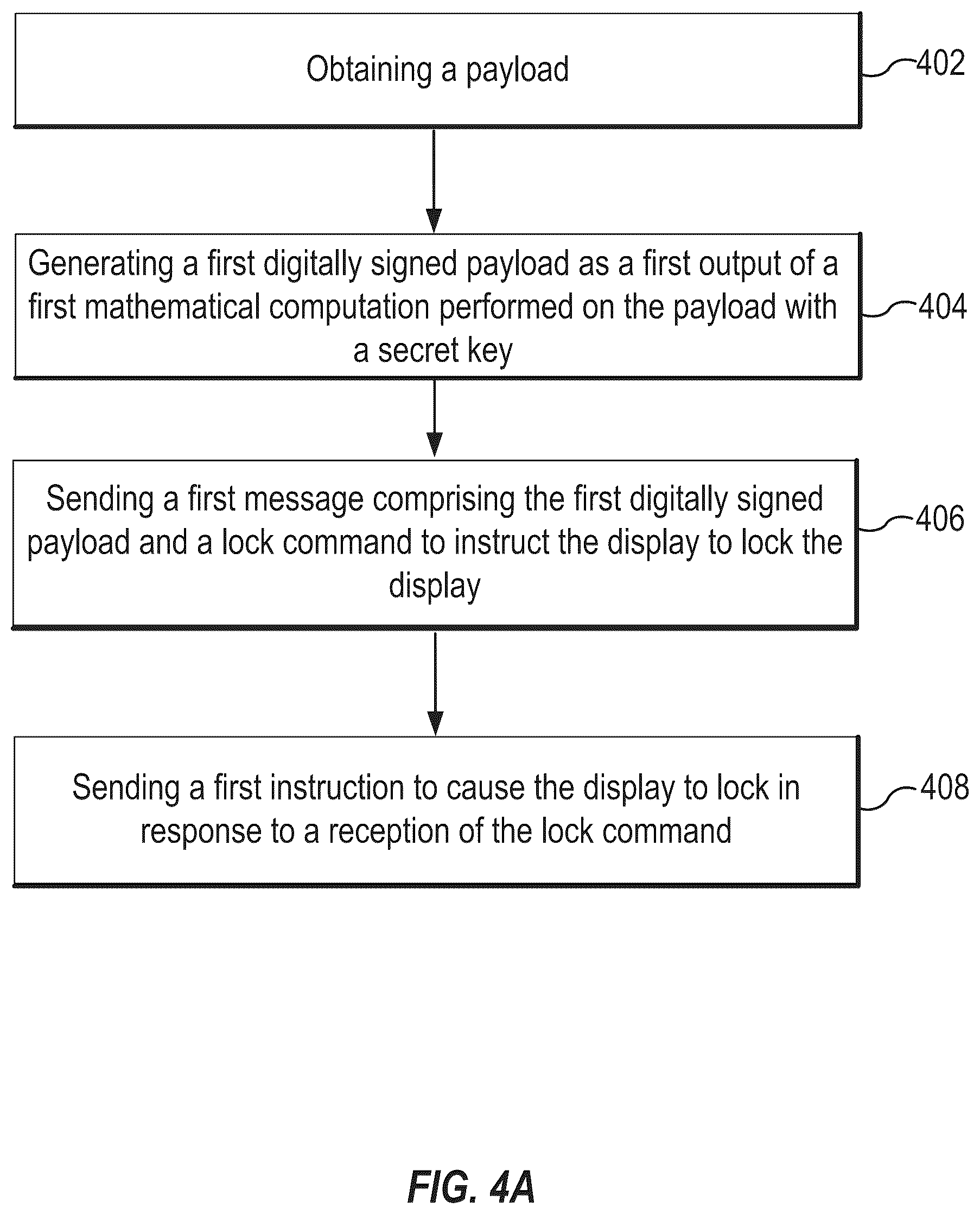 Obtaining a payload

402

Generating a first digitally signed payload as a first output of a first mathematical computation performed on the payload with a secret key

404

Sending a first message comprising the first digitally signed payload and a lock command to instruct the display to lock the display

406

Sending a first instruction to cause the display to lock in response to a reception of the lock command

408

FIG. 4A